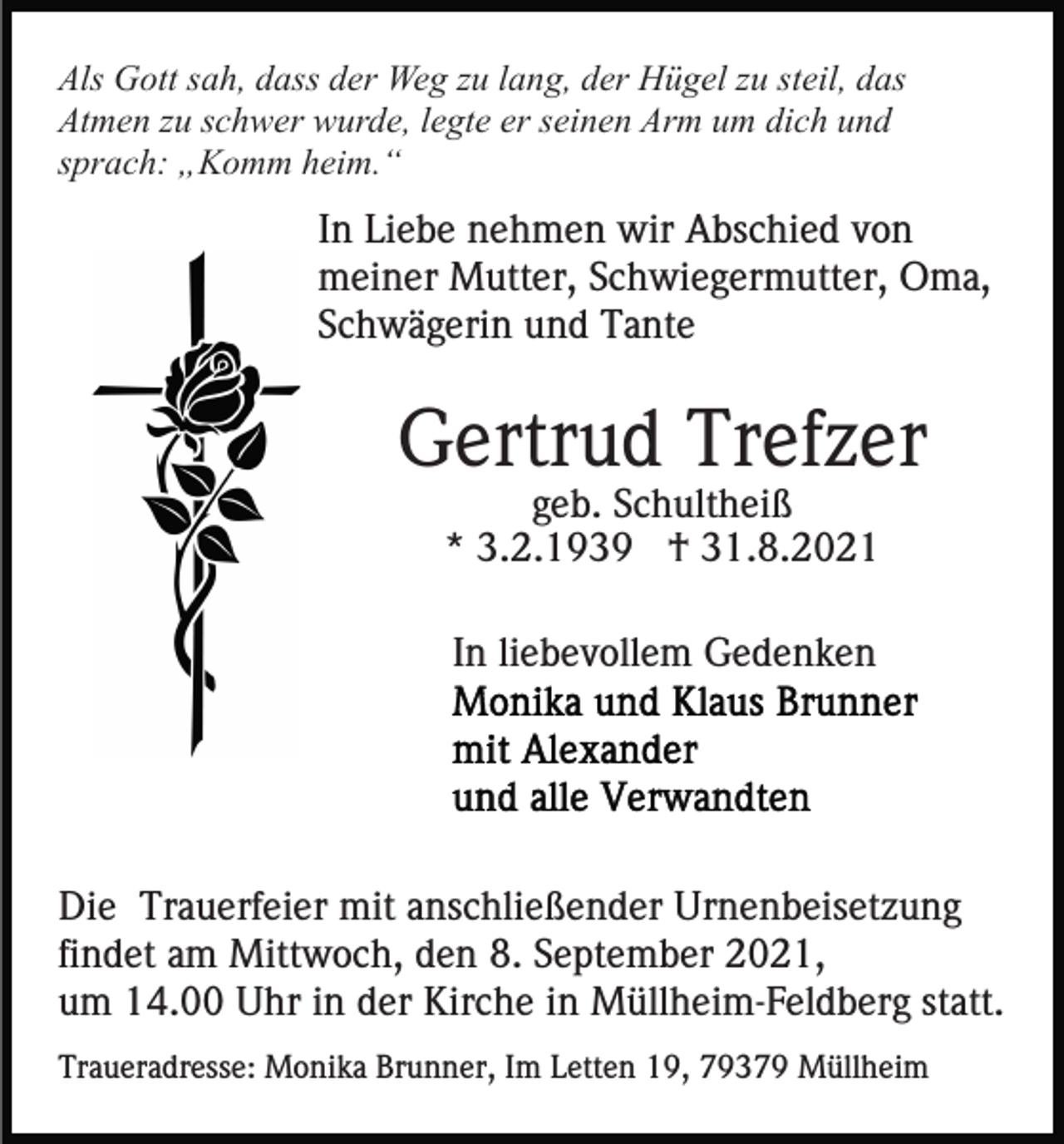 Als Gott sah, dass der Weg zu lang, der Hügel zu steil, das Atmen zu schwer wurde, legte er seinen Arm um dich und sprach: „Komm heim.“

In Liebe nehmen wir Abschied von meiner Mutter, Schwiegermutter, Oma, Schwägerin und Tante

Gertrud Trefzer
geb. Schultheiß
* 3.2.1939 † 31.8.2021

In liebevollem Gedenken
Monika und Klaus Brunner
mit Alexander
und alle Verwandten

Die Trauerfeier mit anschließender Urnenbeisetzung findet am Mittwoch, den 8. September 2021, um 14.00 Uhr in der Kirche in Müllheim-Feldberg statt.

Traueradresse: Monika Brunner, Im Letten 19, 79379 Müllheim